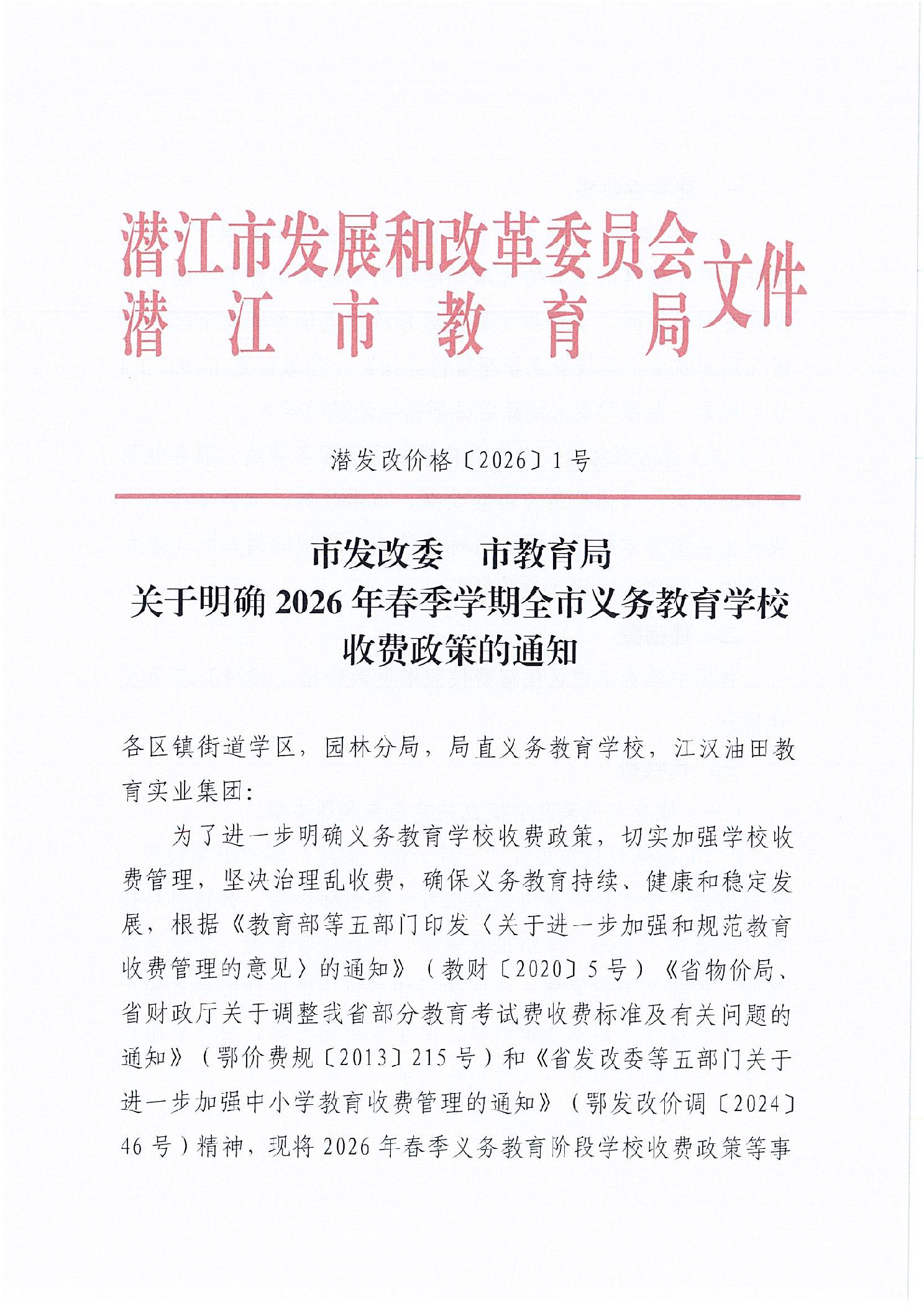 潜江市发展和改革委员会
潜江市教育局
文件

潜发改价格〔2026〕1号

市发改委　市教育局
关于明确2026年春季学期全市义务教育学校收费政策的通知

各区镇街道学区，园林分局，局直义务教育学校，江汉油田教育实业集团：

为了进一步明确义务教育学校收费政策，切实加强学校收费管理，坚决治理乱收费，确保义务教育持续、健康和稳定发展，根据《教育部等五部门印发〈关于进一步加强和规范教育收费管理的意见〉的通知》（教财〔2020〕5号）《省物价局、省财政厅关于调整我省部分教育考试费收费标准及有关问题的通知》（鄂价费规〔2013〕215号）和《省发改委等五部门关于进一步加强中小学教育收费管理的通知》（鄂发改价调〔2024〕46号）精神，现将2026年春季义务教育阶段学校收费政策等事